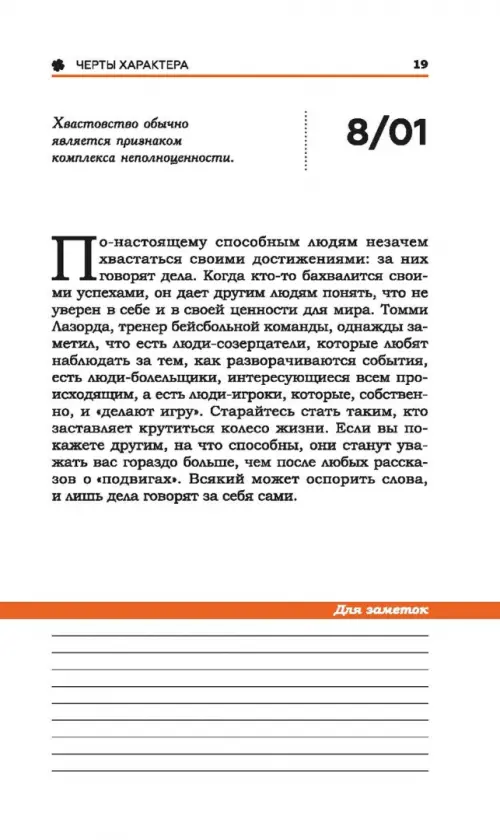 ЧЕРТЫ ХАРАКТЕРА 19

Хвастовство обычно является признаком комплекса неполноценности.

8/01

По-настоящему способным людям незачем хвастаться своими достижениями: за них говорят дела. Когда кто-то бахвалится своими успехами, он дает другим людям понять, что не уверен в себе и в своей ценности для мира. Томми Лазорда, тренер бейсбольной команды, однажды заметил, что есть люди-созерцатели, которые любят наблюдать за тем, как разворачиваются события, есть люди-болельщики, интересующиеся всем происходящим, а есть люди-игроки, которые, собственно, и «делают игру». Старайтесь стать таким, кто заставляет крутиться колесо жизни. Если вы покажете другим, на что способны, они станут уважать вас гораздо больше, чем после любых рассказов о «подвигах». Всякий может оспорить слова, и лишь дела говорят за себя сами.

Для заметок